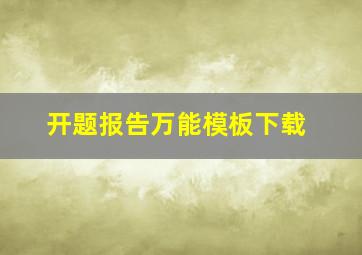 开题报告万能模板下载